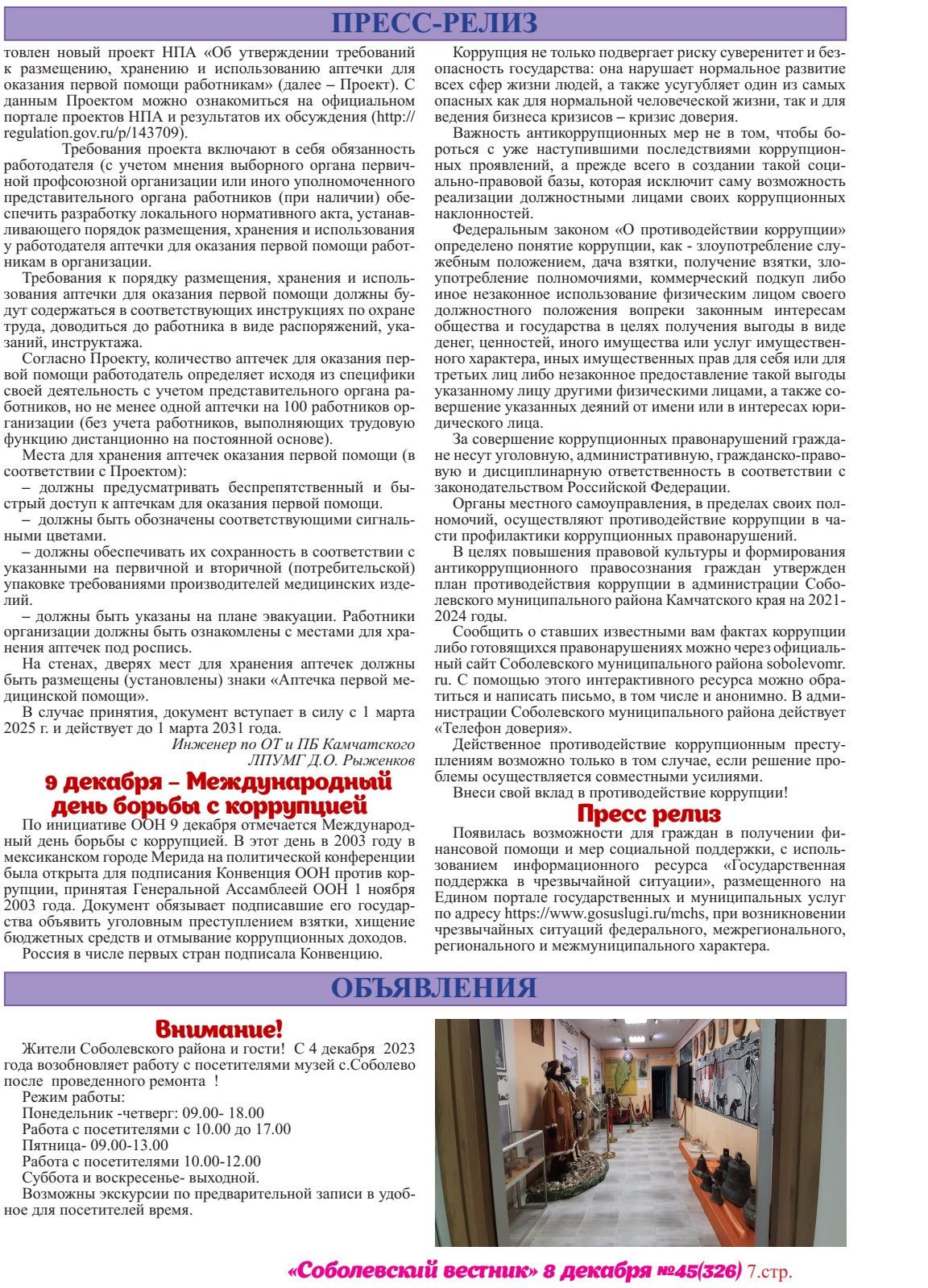 ПРЕСС-РЕЛИЗ

товлен новый проект НПА «Об утверждении требований к размещению, хранению и использованию аптечки для оказания первой помощи работникам» (далее – Проект). С данным Проектом можно ознакомиться на официальном портале проектов НПА и результатов их обсуждения (http://regulation.gov.ru/p/143709).

Требования проекта включают в себя обязанность работодателя (с учетом мнения выборного органа первичной профсоюзной организации или иного уполномоченного представительного органа работников (при наличии) обеспечить разработку локального нормативного акта, устанавливающего порядок размещения, хранения и использования у работодателя аптечки для оказания первой помощи работникам в организации.

Требования к порядку размещения, хранения и использования аптечки для оказания первой помощи должны будут содержаться в соответствующих инструкциях по охране труда, доводиться до работника в виде распоряжений, указаний, инструктажа.

Согласно Проекту, количество аптечек для оказания первой помощи работодатель определяет исходя из специфики своей деятельность с учетом представительного органа работников, но не менее одной аптечки на 100 работников организации (без учета работников, выполняющих трудовую функцию дистанционно на постоянной основе).

Места для хранения аптечек оказания первой помощи (в соответствии с Проектом):

– должны предусматривать беспрепятственный и быстрый доступ к аптечкам для оказания первой помощи.

– должны быть обозначены соответствующими сигнальными цветами.

– должны обеспечивать их сохранность в соответствии с указанными на первичной и вторичной (потребительской) упаковке требованиями производителей медицинских изделий.

– должны быть указаны на плане эвакуации. Работники организации должны быть ознакомлены с местами для хранения аптечек под роспись.

На стенах, дверях мест для хранения аптечек должны быть размещены (установлены) знаки «Аптечка первой медицинской помощи».

В случае принятия, документ вступает в силу с 1 марта 2025 г. и действует до 1 марта 2031 года.

Инженер по ОТ и ПБ Камчатского ЛПУМГ Д.О. Рыженков

9 декабря – Международный день борьбы с коррупцией

По инициативе ООН 9 декабря отмечается Международный день борьбы с коррупцией. В этот день в 2003 году в мексиканском городе Мерида на политической конференции была открыта для подписания Конвенция ООН против коррупции, принятая Генеральной Ассамблеей ООН 1 ноября 2003 года. Документ обязывает подписавшие его государства объявить уголовным преступлением взятки, хищение бюджетных средств и отмывание коррупционных доходов.

Россия в числе первых стран подписала Конвенцию.

Коррупция не только подвергает риску суверенитет и безопасность государства: она нарушает нормальное развитие всех сфер жизни людей, а также усугубляет один из самых опасных как для нормальной человеческой жизни, так и для ведения бизнеса кризисов – кризис доверия.

Важность антикоррупционных мер не в том, чтобы бороться с уже наступившими последствиями коррупционных проявлений, а прежде всего в создании такой социально-правовой базы, которая исключит саму возможность реализации должностными лицами своих коррупционных наклонностей.

Федеральным законом «О противодействии коррупции» определено понятие коррупции, как - злоупотребление служебным положением, дача взятки, получение взятки, злоупотребление полномочиями, коммерческий подкуп либо иное незаконное использование физическим лицом своего должностного положения вопреки законным интересам общества и государства в целях получения выгоды в виде денег, ценностей, иного имущества или услуг имущественного характера, иных имущественных прав для себя или для третьих лиц либо незаконное предоставление такой выгоды указанному лицу другими физическими лицами, а также совершение указанных деяний от имени или в интересах юридического лица.

За совершение коррупционных правонарушений граждане несут уголовную, административную, гражданско-правовую и дисциплинарную ответственность в соответствии с законодательством Российской Федерации.

Органы местного самоуправления, в пределах своих полномочий, осуществляют противодействие коррупции в части профилактики коррупционных правонарушений.

В целях повышения правовой культуры и формирования антикоррупционного правосознания граждан утвержден план противодействия коррупции в администрации Соболевского муниципального района Камчатского края на 2021-2024 годы.

Сообщить о ставших известными вам фактах коррупции либо готовящихся правонарушениях можно через официальный сайт Соболевского муниципального района sobolevomr.ru. С помощью этого интерактивного ресурса можно обратиться и написать письмо, в том числе и анонимно. В администрации Соболевского муниципального района действует «Телефон доверия».

Действенное противодействие коррупционным преступлениям возможно только в том случае, если решение проблемы осуществляется совместными усилиями.

Внеси свой вклад в противодействие коррупции!

Пресс релиз

Появилась возможности для граждан в получении финансовой помощи и мер социальной поддержки, с использованием информационного ресурса «Государственная поддержка в чрезвычайной ситуации», размещенного на Едином портале государственных и муниципальных услуг по адресу https://www.gosuslugi.ru/mchs, при возникновении чрезвычайных ситуаций федерального, межрегионального, регионального и межмуниципального характера.

ОБЪЯВЛЕНИЯ

Внимание!

Жители Соболевского района и гости! С 4 декабря 2023 года возобновляет работу с посетителями музей с.Соболево после проведенного ремонта !

Режим работы:
Понедельник -четверг: 09.00- 18.00
Работа с посетителями с 10.00 до 17.00
Пятница- 09.00-13.00
Работа с посетителями 10.00-12.00
Суббота и воскресенье- выходной.
Возможны экскурсии по предварительной записи в удобное для посетителей время.

«Соболевский вестник» 8 декабря №45(326) 7.стр.